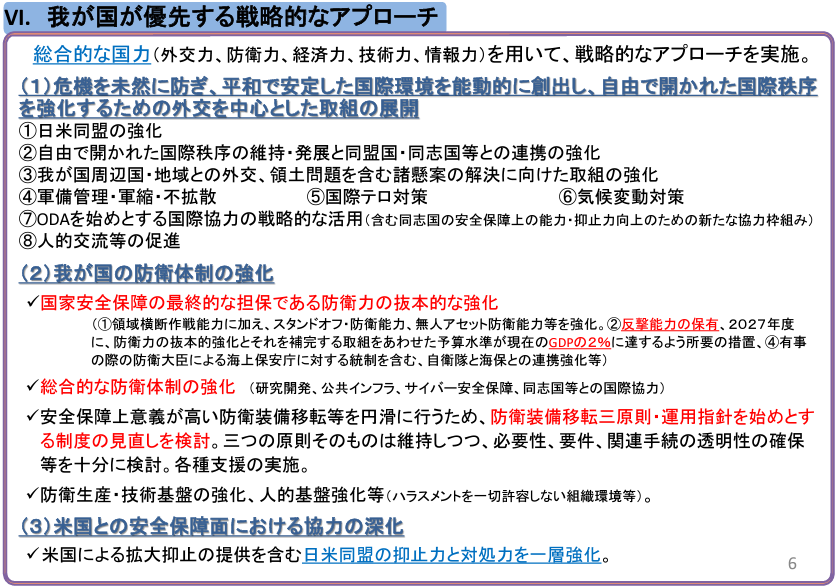 VI. 我が国が優先する戦略的なアプローチ

総合的な国力（外交力、防衛力、経済力、技術力、情報力）を用いて、戦略的なアプローチを実施。

（1）危機を未然に防ぎ、平和で安定した国際環境を能動的に創出し、自由で開かれた国際秩序を強化するための外交を中心とした取組の展開

①日米同盟の強化
②自由で開かれた国際秩序の維持・発展と同盟国・同志国等との連携の強化
③我が国周辺国・地域との外交、領土問題を含む諸懸案の解決に向けた取組の強化
④軍備管理・軍縮・不拡散　⑤国際テロ対策　⑥気候変動対策
⑦ODAを始めとする国際協力の戦略的な活用（含む同志国の安全保障上の能力・抑止力向上のための新たな協力枠組み）
⑧人的交流等の促進

（2）我が国の防衛体制の強化

✓国家安全保障の最終的な担保である防衛力の抜本的な強化
（①領域横断作戦能力に加え、スタンドオフ・防衛能力、無人アセット防衛能力等を強化。②反撃能力の保有、2027年度に、防衛力の抜本的強化とそれを補完する取組をあわせた予算水準が現在のGDPの2%に達するよう所要の措置、④有事の際の防衛大臣による海上保安庁に対する統制を含む、自衛隊と海保との連携強化等）

✓総合的な防衛体制の強化　（研究開発、公共インフラ、サイバー安全保障、同志国等との国際協力）

✓安全保障上意義が高い防衛装備移転等を円滑に行うため、防衛装備移転三原則・運用指針を始めとする制度の見直しを検討。三つの原則そのものは維持しつつ、必要性、要件、関連手続の透明性の確保等を十分に検討。各種支援の実施。

✓防衛生産・技術基盤の強化、人的基盤強化等（ハラスメントを一切許容しない組織環境等）。

（3）米国との安全保障面における協力の深化

✓米国による拡大抑止の提供を含む日米同盟の抑止力と対処力を一層強化。

6